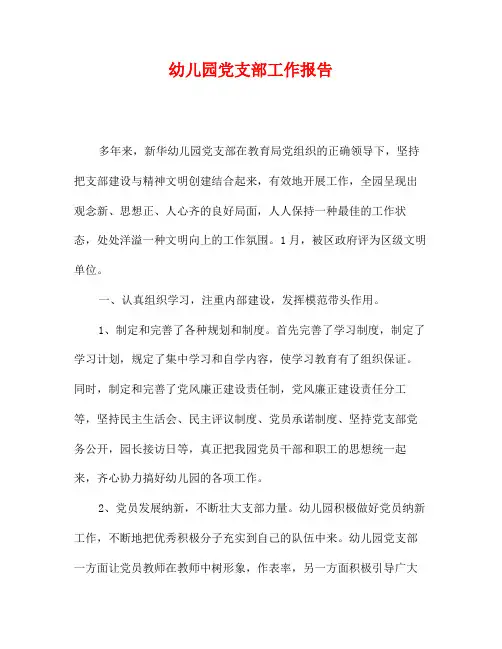 幼儿园党支部工作报告

多年来，新华幼儿园党支部在教育局党组织的正确领导下，坚持把支部建设与精神文明创建结合起来，有效地开展工作，全园呈现出观念新、思想正、人心齐的良好局面，人人保持一种最佳的工作状态，处处洋溢一种文明向上的工作氛围。1月，被区政府评为区级文明单位。

一、认真组织学习，注重内部建设，发挥模范带头作用。

1、制定和完善了各种规划和制度。首先完善了学习制度，制定了学习计划，规定了集中学习和自学内容，使学习教育有了组织保证。同时，制定和完善了党风廉正建设责任制，党风廉正建设责任分工等，坚持民主生活会、民主评议制度、党员承诺制度、坚持党支部党务公开，园长接访日等，真正把我园党员干部和职工的思想统一起来，齐心协力搞好幼儿园的各项工作。

2、党员发展纳新，不断壮大支部力量。幼儿园积极做好党员纳新工作，不断地把优秀积极分子充实到自己的队伍中来。幼儿园党支部一方面让党员教师在教师中树形象，作表率，另一方面积极引导广大